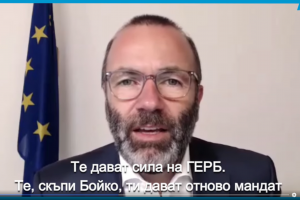 Те дават сила на ГЕРБ.
Те, скъпи Бойко, ти дават отново мандат